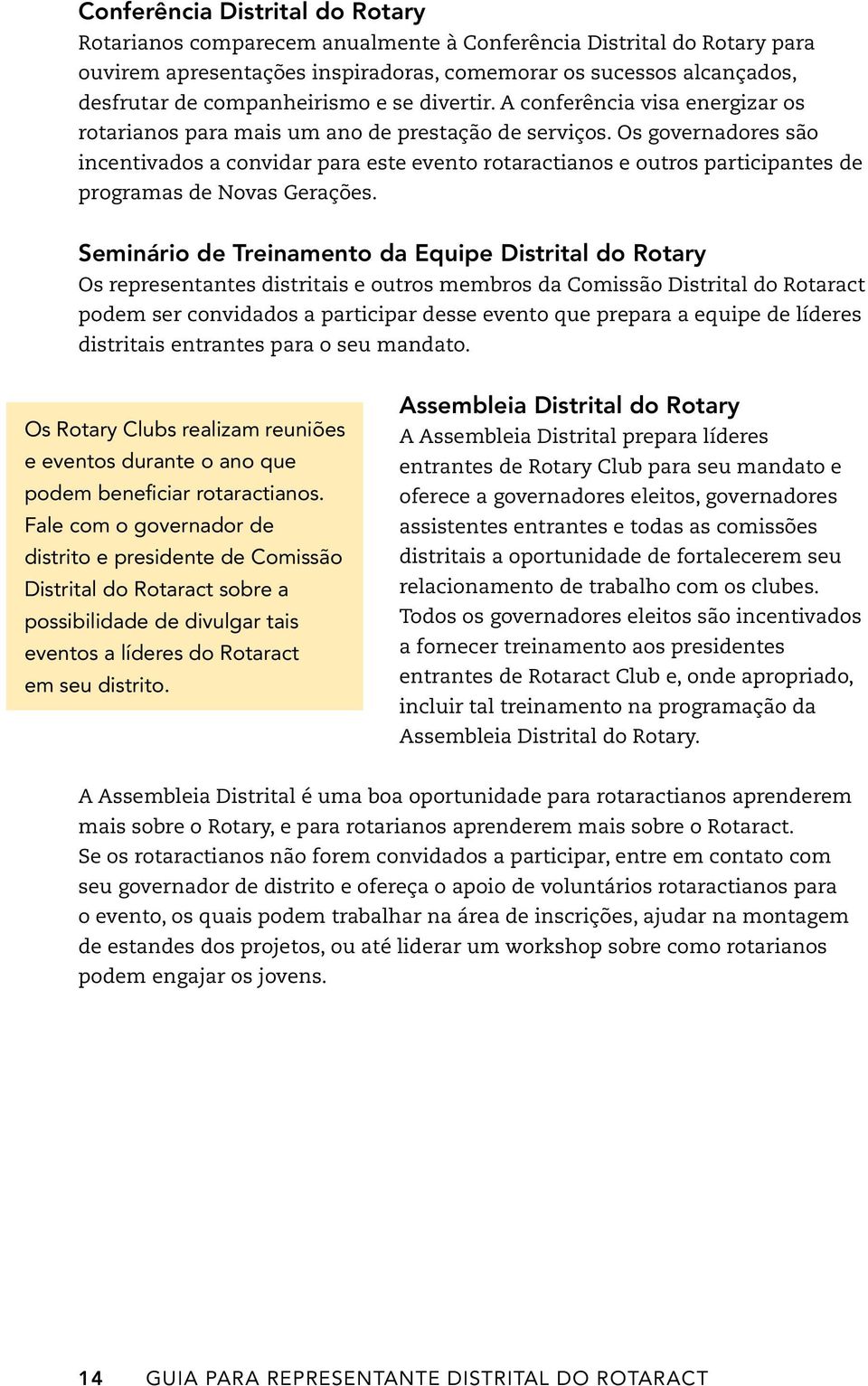 Conferência Distrital do Rotary
Rotarianos comparecem anualmente à Conferência Distrital do Rotary para ouvirem apresentações inspiradoras, comemorar os sucessos alcançados, desfrutar de companheirismo e se divertir. A conferência visa energizar os rotarianos para mais um ano de prestação de serviços. Os governadores são incentivados a convidar para este evento rotaractianos e outros participantes de programas de Novas Gerações.

Seminário de Treinamento da Equipe Distrital do Rotary
Os representantes distritais e outros membros da Comissão Distrital do Rotaract podem ser convidados a participar desse evento que prepara a equipe de líderes distritais entrantes para o seu mandato.

Os Rotary Clubs realizam reuniões e eventos durante o ano que podem beneficiar rotaractianos. Fale com o governador de distrito e presidente de Comissão Distrital do Rotaract sobre a possibilidade de divulgar tais eventos a líderes do Rotaract em seu distrito.

Assembleia Distrital do Rotary
A Assembleia Distrital prepara líderes entrantes de Rotary Club para seu mandato e oferece a governadores eleitos, governadores assistentes entrantes e todas as comissões distritais a oportunidade de fortalecerem seu relacionamento de trabalho com os clubes. Todos os governadores eleitos são incentivados a fornecer treinamento aos presidentes entrantes de Rotaract Club e, onde apropriado, incluir tal treinamento na programação da Assembleia Distrital do Rotary.

A Assembleia Distrital é uma boa oportunidade para rotaractianos aprenderem mais sobre o Rotary, e para rotarianos aprenderem mais sobre o Rotaract. Se os rotaractianos não forem convidados a participar, entre em contato com seu governador de distrito e ofereça o apoio de voluntários rotaractianos para o evento, os quais podem trabalhar na área de inscrições, ajudar na montagem de estandes dos projetos, ou até liderar um workshop sobre como rotarianos podem engajar os jovens.

14 GUIA PARA REPRESENTANTE DISTRITAL DO ROTARACT